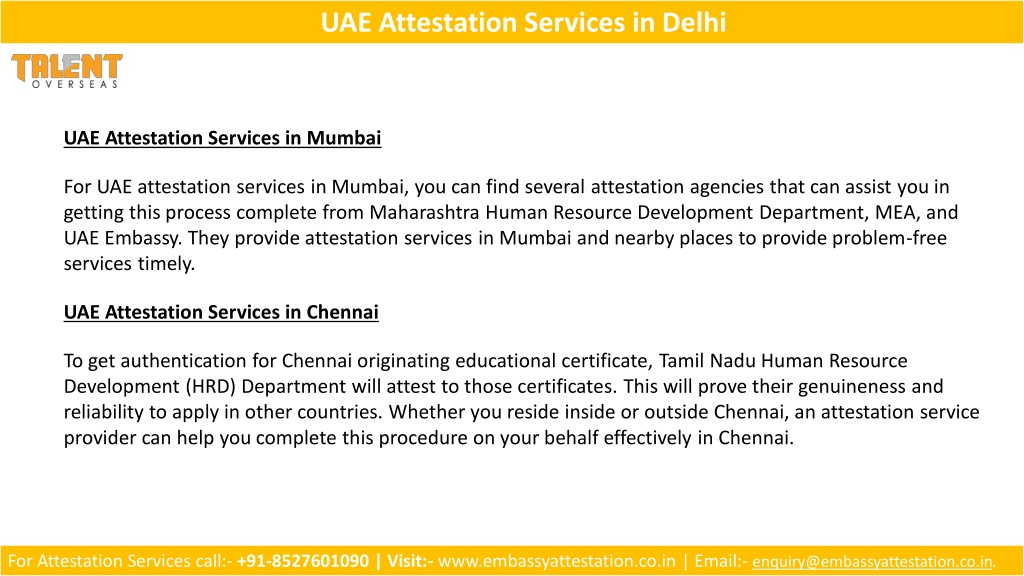 UAE Attestation Services in Delhi

TALENT
OVERSEAS

UAE Attestation Services in Mumbai

For UAE attestation services in Mumbai, you can find several attestation agencies that can assist you in getting this process complete from Maharashtra Human Resource Development Department, MEA, and UAE Embassy. They provide attestation services in Mumbai and nearby places to provide problem-free services timely.

UAE Attestation Services in Chennai

To get authentication for Chennai originating educational certificate, Tamil Nadu Human Resource Development (HRD) Department will attest to those certificates. This will prove their genuineness and reliability to apply in other countries. Whether you reside inside or outside Chennai, an attestation service provider can help you complete this procedure on your behalf effectively in Chennai.

For Attestation Services call:- +91-8527601090 | Visit:- www.embassyattestation.co.in | Email:- enquiry@embassyattestation.co.in.